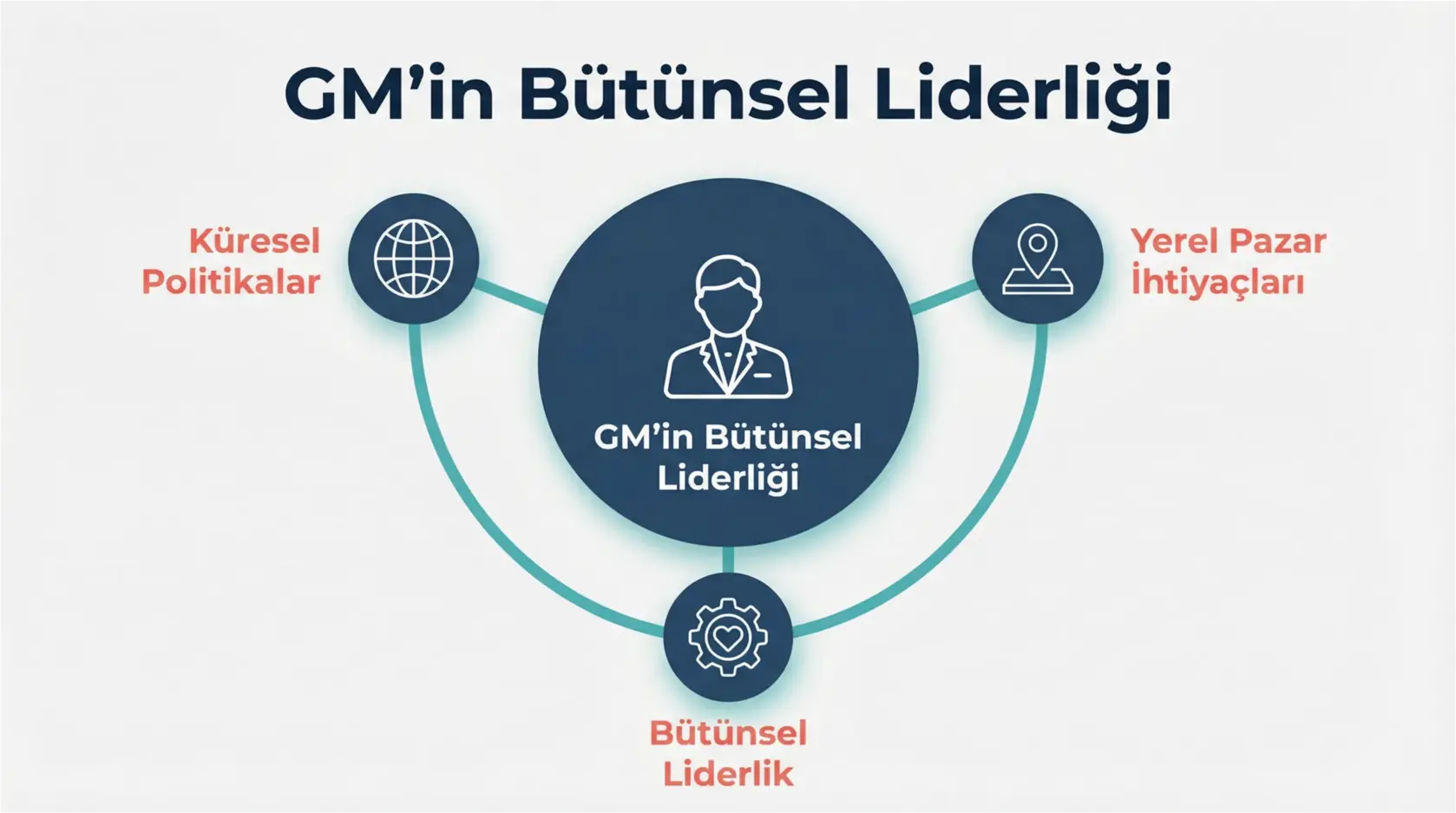 GM’in Bütünsel Liderliği

Küresel Politikalar

GM’in Bütünsel Liderliği

Yerel Pazar İhtiyaçları

Bütünsel Liderlik